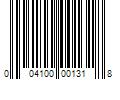 0 04100 00131 8